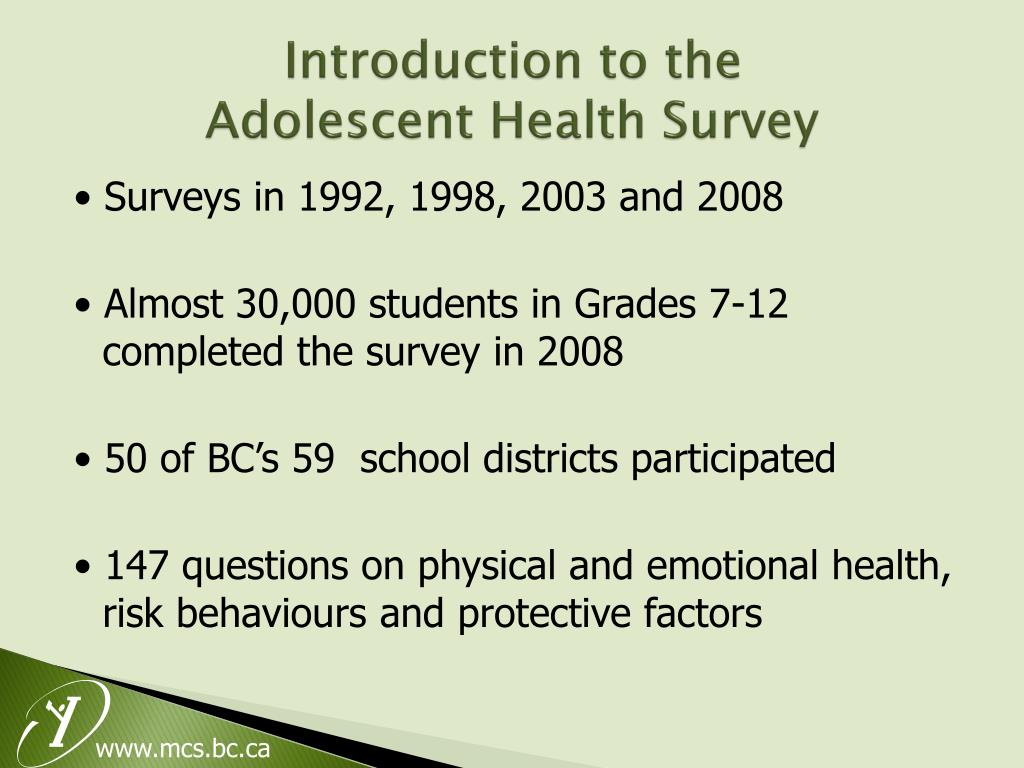 Introduction to the Adolescent Health Survey

• Surveys in 1992, 1998, 2003 and 2008

• Almost 30,000 students in Grades 7-12 completed the survey in 2008

• 50 of BC's 59 school districts participated

• 147 questions on physical and emotional health, risk behaviours and protective factors

www.mcs.bc.ca